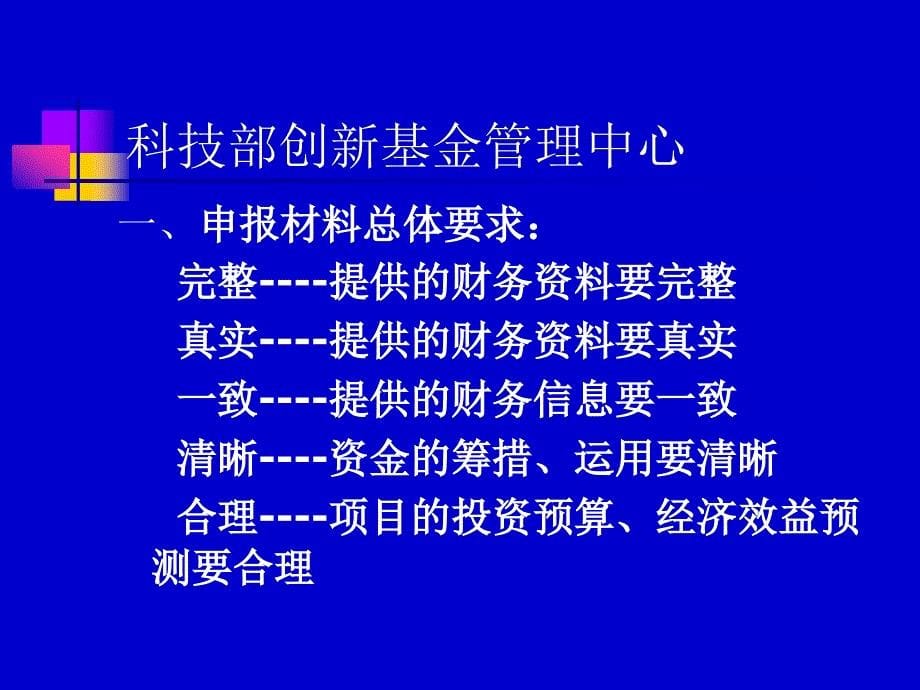 科技部创新基金管理中心

一、申报材料总体要求：

完整----提供的财务资料要完整

真实----提供的财务资料要真实

一致----提供的财务信息要一致

清晰----资金的筹措、运用要清晰

合理----项目的投资预算、经济效益预测要合理